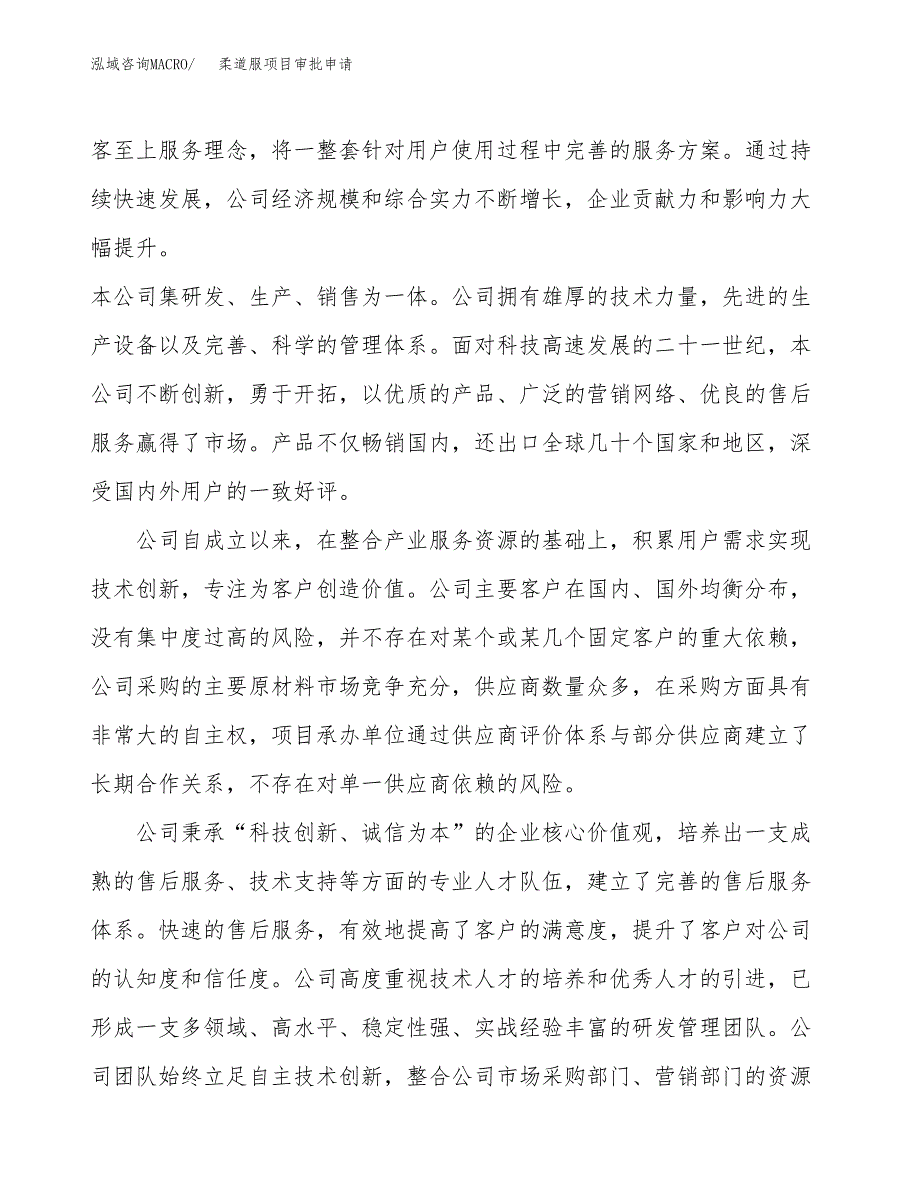 泓域咨询MACRO/　柔道服项目审批申请

客至上服务理念，将一整套针对用户使用过程中完善的服务方案。通过持续快速发展，公司经济规模和综合实力不断增长，企业贡献力和影响力大幅提升。

本公司集研发、生产、销售为一体。公司拥有雄厚的技术力量，先进的生产设备以及完善、科学的管理体系。面对科技高速发展的二十一世纪，本公司不断创新，勇于开拓，以优质的产品、广泛的营销网络、优良的售后服务赢得了市场。产品不仅畅销国内，还出口全球几十个国家和地区，深受国内外用户的一致好评。

公司自成立以来，在整合产业服务资源的基础上，积累用户需求实现技术创新，专注为客户创造价值。公司主要客户在国内、国外均衡分布，没有集中度过高的风险，并不存在对某个或某几个固定客户的重大依赖，公司采购的主要原材料市场竞争充分，供应商数量众多，在采购方面具有非常大的自主权，项目承办单位通过供应商评价体系与部分供应商建立了长期合作关系，不存在对单一供应商依赖的风险。

公司秉承“科技创新、诚信为本”的企业核心价值观，培养出一支成熟的售后服务、技术支持等方面的专业人才队伍，建立了完善的售后服务体系。快速的售后服务，有效地提高了客户的满意度，提升了客户对公司的认知度和信任度。公司高度重视技术人才的培养和优秀人才的引进，已形成一支多领域、高水平、稳定性强、实战经验丰富的研发管理团队。公司团队始终立足自主技术创新，整合公司市场采购部门、营销部门的资源